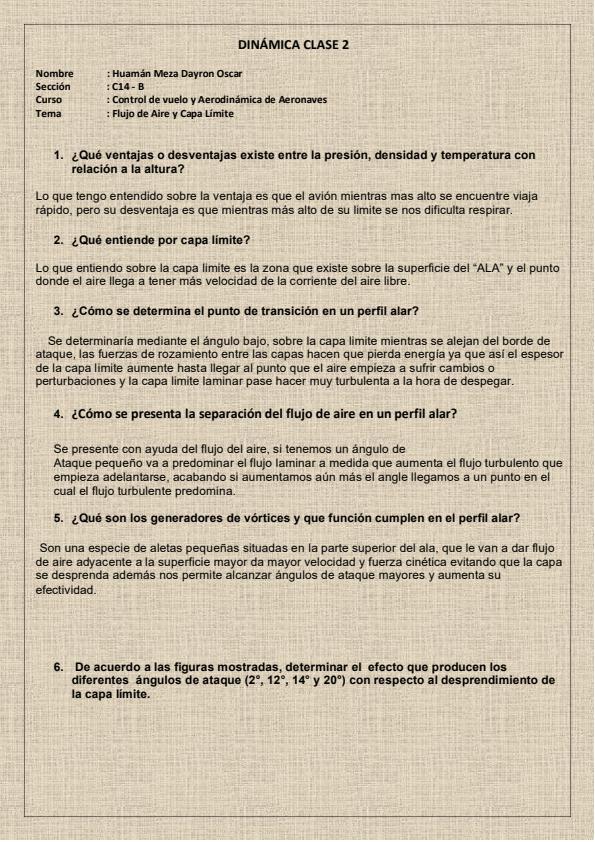 DINÁMICA CLASE 2

Nombre : Huamán Meza Dayron Oscar
Sección : C14 - B
Curso : Control de vuelo y Aerodinámica de Aeronaves
Tema : Flujo de Aire y Capa Límite

1. ¿Qué ventajas o desventajas existe entre la presión, densidad y temperatura con relación a la altura?

Lo que tengo entendido sobre la ventaja es que el avión mientras mas alto se encuentre viaja rápido, pero su desventaja es que mientras más alto de su limite se nos dificulta respirar.

2. ¿Qué entiende por capa limite?

Lo que entiendo sobre la capa limite es la zona que existe sobre la superficie del "ALA" y el punto donde el aire llega a tener más velocidad de la corriente del aire libre.

3. ¿Cómo se determina el punto de transición en un perfil alar?

Se determinaría mediante el ángulo bajo, sobre la capa limite mientras se alejan del borde de ataque, las fuerzas de rozamiento entre las capas hacen que pierda energía ya que así el espesor de la capa limite aumente hasta llegar al punto que el aire empieza a sufrir cambios o perturbaciones y la capa limite laminar pase hacer muy turbulenta a la hora de despegar.

4. ¿Cómo se presenta la separación del flujo de aire en un perfil alar?

Se presente con ayuda del flujo del aire, si tenemos un ángulo de
Ataque pequeño va a predominar el flujo laminar a medida que aumenta el flujo turbulento que empieza adelantarse, acabando si aumentamos aún más el angle llegamos a un punto en el cual el flujo turbulente predomina.

5. ¿Qué son los generadores de vórtices y que función cumplen en el perfil alar?

Son una especie de aletas pequeñas situadas en la parte superior del ala, que le van a dar flujo de aire adyacente a la superficie mayor da mayor velocidad y fuerza cinética evitando que la capa se desprenda además nos permite alcanzar ángulos de ataque mayores y aumenta su efectividad.

6. De acuerdo a las figuras mostradas, determinar el efecto que producen los diferentes ángulos de ataque (2°, 12°, 14° y 20°) con respecto al desprendimiento de la capa límite.